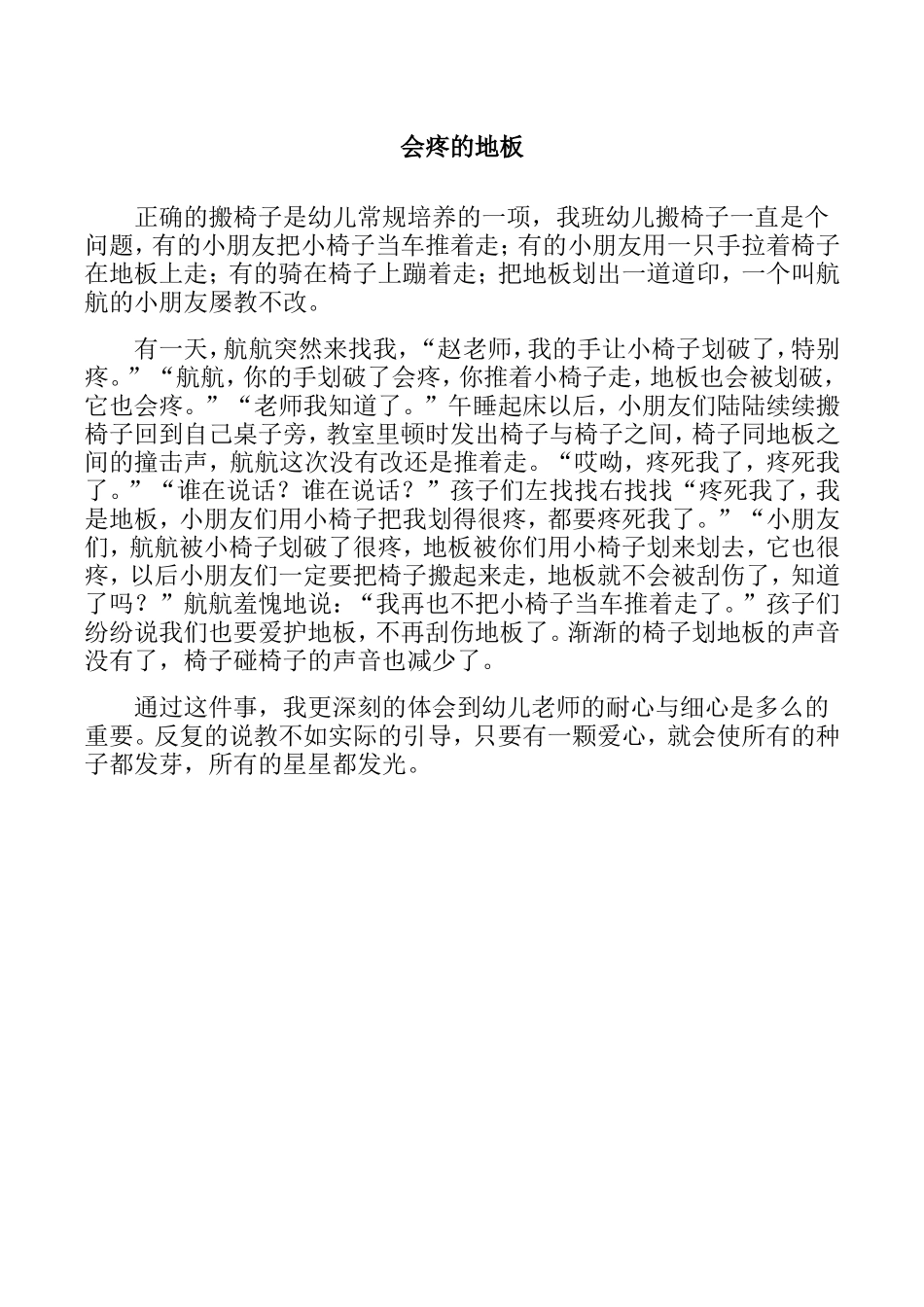 会疼的地板

正确的搬椅子是幼儿常规培养的一项，我班幼儿搬椅子一直是个问题，有的小朋友把小椅子当车推着走；有的小朋友用一只手拉着椅子在地板上走；有的骑在椅子上蹦着走；把地板划出一道道印，一个叫航航的小朋友屡教不改。

有一天，航航突然来找我，“赵老师，我的手让小椅子划破了，特别疼。”“航航，你的手划破了会疼，你推着小椅子走，地板也会被划破，它也会疼。”“老师我知道了。”午睡起床以后，小朋友们陆陆续续搬椅子回到自己桌子旁，教室里顿时发出椅子与椅子之间，椅子同地板之间的撞击声，航航这次没有改还是推着走。“哎呦，疼死我了，疼死我了。”“谁在说话？谁在说话？”孩子们左找找右找找“疼死我了，我是地板，小朋友们用小椅子把我划得很疼，都要疼死我了。”“小朋友们，航航被小椅子划破了很疼，地板被你们用小椅子划来划去，它也很疼，以后小朋友们一定要把椅子搬起来走，地板就不会被刮伤了，知道了吗？”航航羞愧地说：“我再也不把小椅子当车推着走了。”孩子们纷纷说我们也要爱护地板，不再刮伤地板了。渐渐的椅子划地板的声音没有了，椅子碰椅子的声音也减少了。

通过这件事，我更深刻的体会到幼儿老师的耐心与细心是多么的重要。反复的说教不如实际的引导，只要有一颗爱心，就会使所有的种子都发芽，所有的星星都发光。